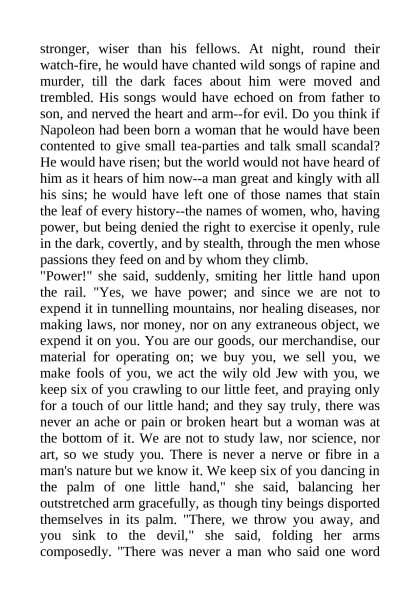 stronger, wiser than his fellows. At night, round their watch-fire, he would have chanted wild songs of rapine and murder, till the dark faces about him were moved and trembled. His songs would have echoed on from father to son, and nerved the heart and arm--for evil. Do you think if Napoleon had been born a woman that he would have been contented to give small tea-parties and talk small scandal? He would have risen; but the world would not have heard of him as it hears of him now--a man great and kingly with all his sins; he would have left one of those names that stain the leaf of every history--the names of women, who, having power, but being denied the right to exercise it openly, rule in the dark, covertly, and by stealth, through the men whose passions they feed on and by whom they climb.
"Power!" she said, suddenly, smiting her little hand upon the rail. "Yes, we have power; and since we are not to expend it in tunnelling mountains, nor healing diseases, nor making laws, nor money, nor on any extraneous object, we expend it on you. You are our goods, our merchandise, our material for operating on; we buy you, we sell you, we make fools of you, we act the wily old Jew with you, we keep six of you crawling to our little feet, and praying only for a touch of our little hand; and they say truly, there was never an ache or pain or broken heart but a woman was at the bottom of it. We are not to study law, nor science, nor art, so we study you. There is never a nerve or fibre in a man's nature but we know it. We keep six of you dancing in the palm of one little hand," she said, balancing her outstretched arm gracefully, as though tiny beings disported themselves in its palm. "There, we throw you away, and you sink to the devil," she said, folding her arms composedly. "There was never a man who said one word